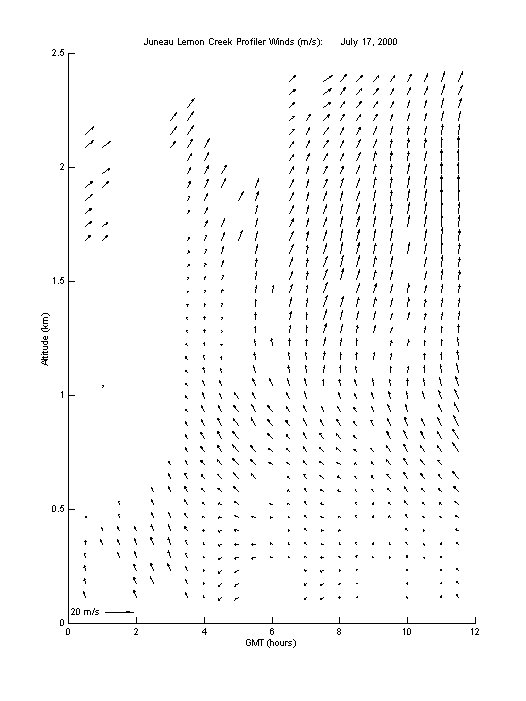 Juneau Lemon Creek Profiler Winds (m/s):     July 17, 2000

2.5
2
1.5
1
0.5
0

Altitude (km)

20 m/s

0 2 4 6 8 10 12

GMT (hours)